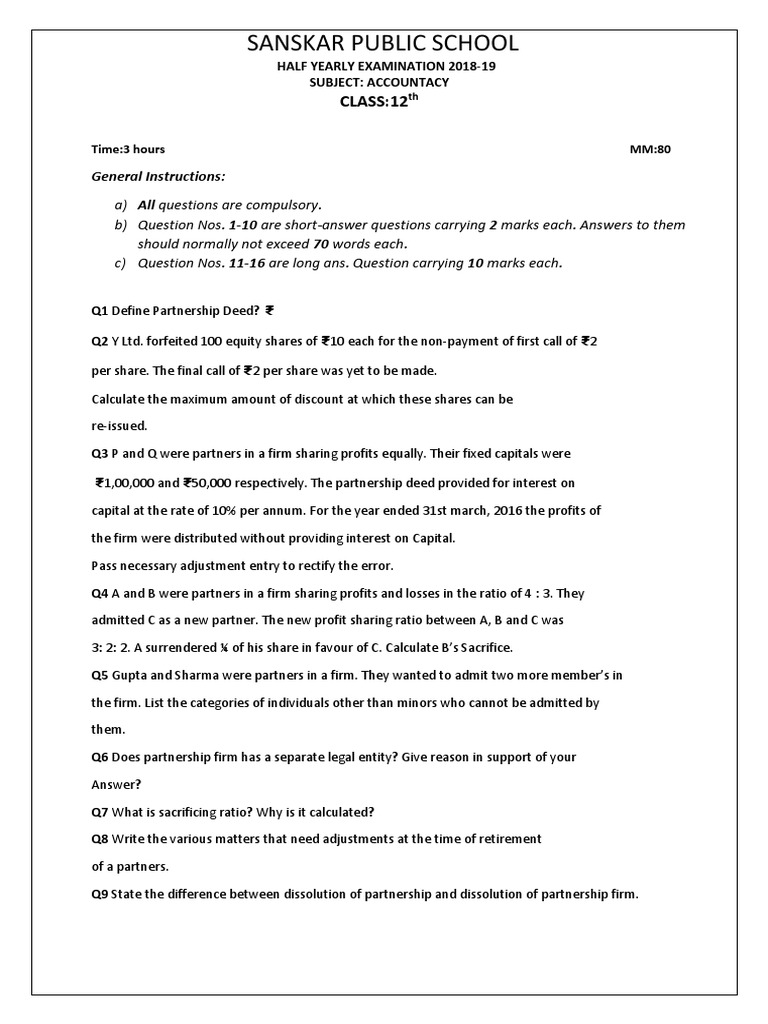 SANSKAR PUBLIC SCHOOL

HALF YEARLY EXAMINATION 2018-19

SUBJECT: ACCOUNTACY

CLASS:12$^{th}$

Time:3 hours MM:80

General Instructions:

a) All questions are compulsory.
b) Question Nos. 1-10 are short-answer questions carrying 2 marks each. Answers to them should normally not exceed 70 words each.
c) Question Nos. 11-16 are long ans. Question carrying 10 marks each.

Q1 Define Partnership Deed? ₹

Q2 Y Ltd. forfeited 100 equity shares of ₹10 each for the non-payment of first call of ₹2 per share. The final call of ₹2 per share was yet to be made.

Calculate the maximum amount of discount at which these shares can be re-issued.

Q3 P and Q were partners in a firm sharing profits equally. Their fixed capitals were ₹1,00,000 and ₹50,000 respectively. The partnership deed provided for interest on capital at the rate of 10% per annum. For the year ended 31st march, 2016 the profits of the firm were distributed without providing interest on Capital.

Pass necessary adjustment entry to rectify the error.

Q4 A and B were partners in a firm sharing profits and losses in the ratio of 4 : 3. They admitted C as a new partner. The new profit sharing ratio between A, B and C was 3: 2: 2. A surrendered ¼ of his share in favour of C. Calculate B's Sacrifice.

Q5 Gupta and Sharma were partners in a firm. They wanted to admit two more member's in the firm. List the categories of individuals other than minors who cannot be admitted by them.

Q6 Does partnership firm has a separate legal entity? Give reason in support of your Answer?

Q7 What is sacrificing ratio? Why is it calculated?

Q8 Write the various matters that need adjustments at the time of retirement of a partners.

Q9 State the difference between dissolution of partnership and dissolution of partnership firm.